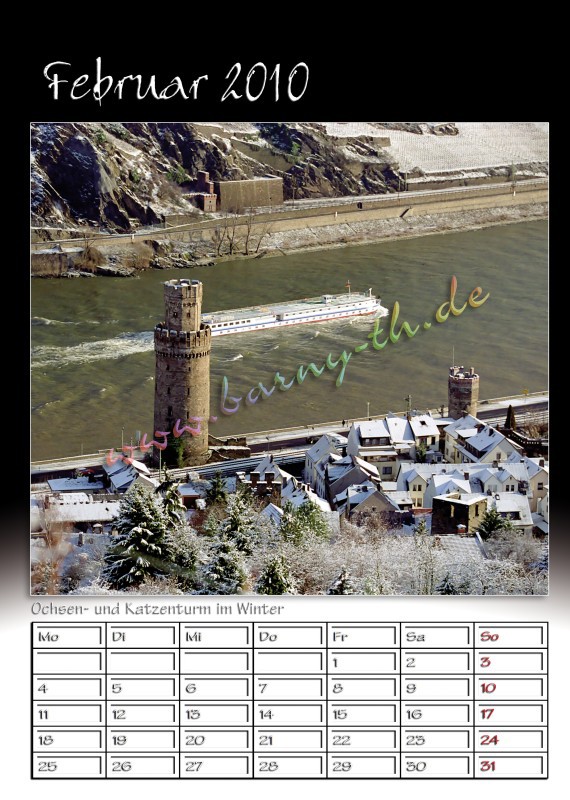 Februar 2010

www.barny-th.de

Ochsen- und Katzenturm im Winter

| Mo | Di | Mi | Do | Fr | Sa | So |
|---|---|---|---|---|---|---|
| | | | | 1 | 2 | 3 |
| 4 | 5 | 6 | 7 | 8 | 9 | 10 |
| 11 | 12 | 13 | 14 | 15 | 16 | 17 |
| 18 | 19 | 20 | 21 | 22 | 23 | 24 |
| 25 | 26 | 27 | 28 | 29 | 30 | 31 |